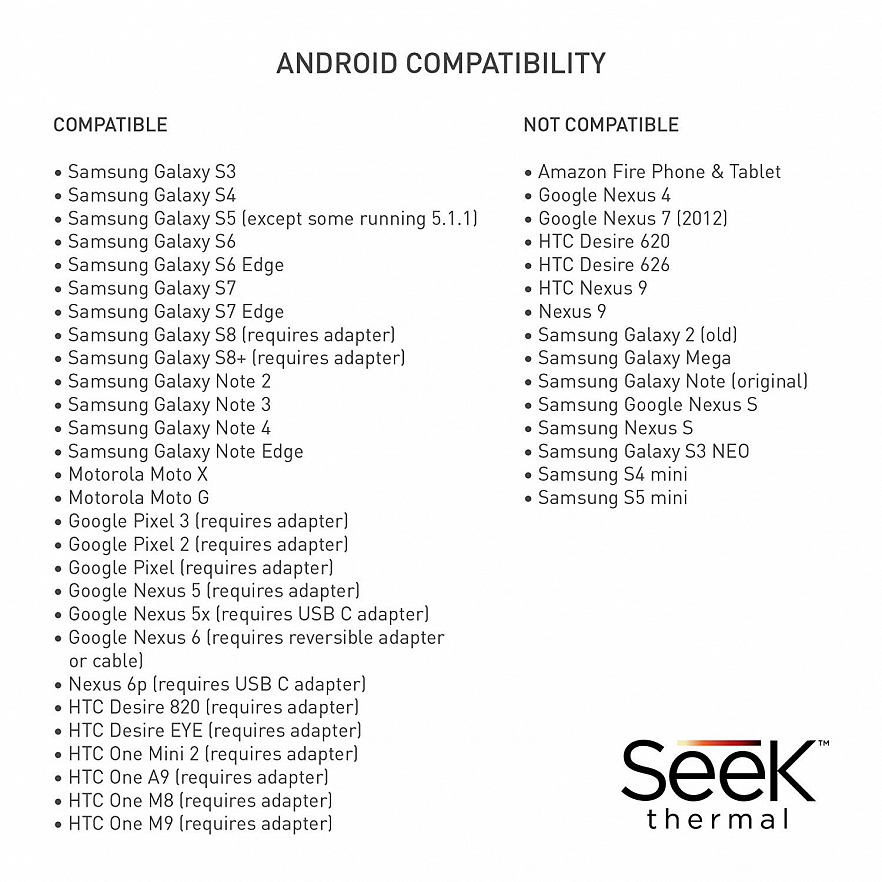 ANDROID COMPATIBILITY

COMPATIBLE

• Samsung Galaxy S3
• Samsung Galaxy S4
• Samsung Galaxy S5 (except some running 5.1.1)
• Samsung Galaxy S6
• Samsung Galaxy S6 Edge
• Samsung Galaxy S7
• Samsung Galaxy S7 Edge
• Samsung Galaxy S8 (requires adapter)
• Samsung Galaxy S8+ (requires adapter)
• Samsung Galaxy Note 2
• Samsung Galaxy Note 3
• Samsung Galaxy Note 4
• Samsung Galaxy Note Edge
• Motorola Moto X
• Motorola Moto G
• Google Pixel 3 (requires adapter)
• Google Pixel 2 (requires adapter)
• Google Pixel (requires adapter)
• Google Nexus 5 (requires adapter)
• Google Nexus 5x (requires USB C adapter)
• Google Nexus 6 (requires reversible adapter or cable)
• Nexus 6p (requires USB C adapter)
• HTC Desire 820 (requires adapter)
• HTC Desire EYE (requires adapter)
• HTC One Mini 2 (requires adapter)
• HTC One A9 (requires adapter)
• HTC One M8 (requires adapter)
• HTC One M9 (requires adapter)

NOT COMPATIBLE

• Amazon Fire Phone & Tablet
• Google Nexus 4
• Google Nexus 7 (2012)
• HTC Desire 620
• HTC Desire 626
• HTC Nexus 9
• Nexus 9
• Samsung Galaxy 2 (old)
• Samsung Galaxy Mega
• Samsung Galaxy Note (original)
• Samsung Google Nexus S
• Samsung Nexus S
• Samsung Galaxy S3 NEO
• Samsung S4 mini
• Samsung S5 mini

Seek™
thermal